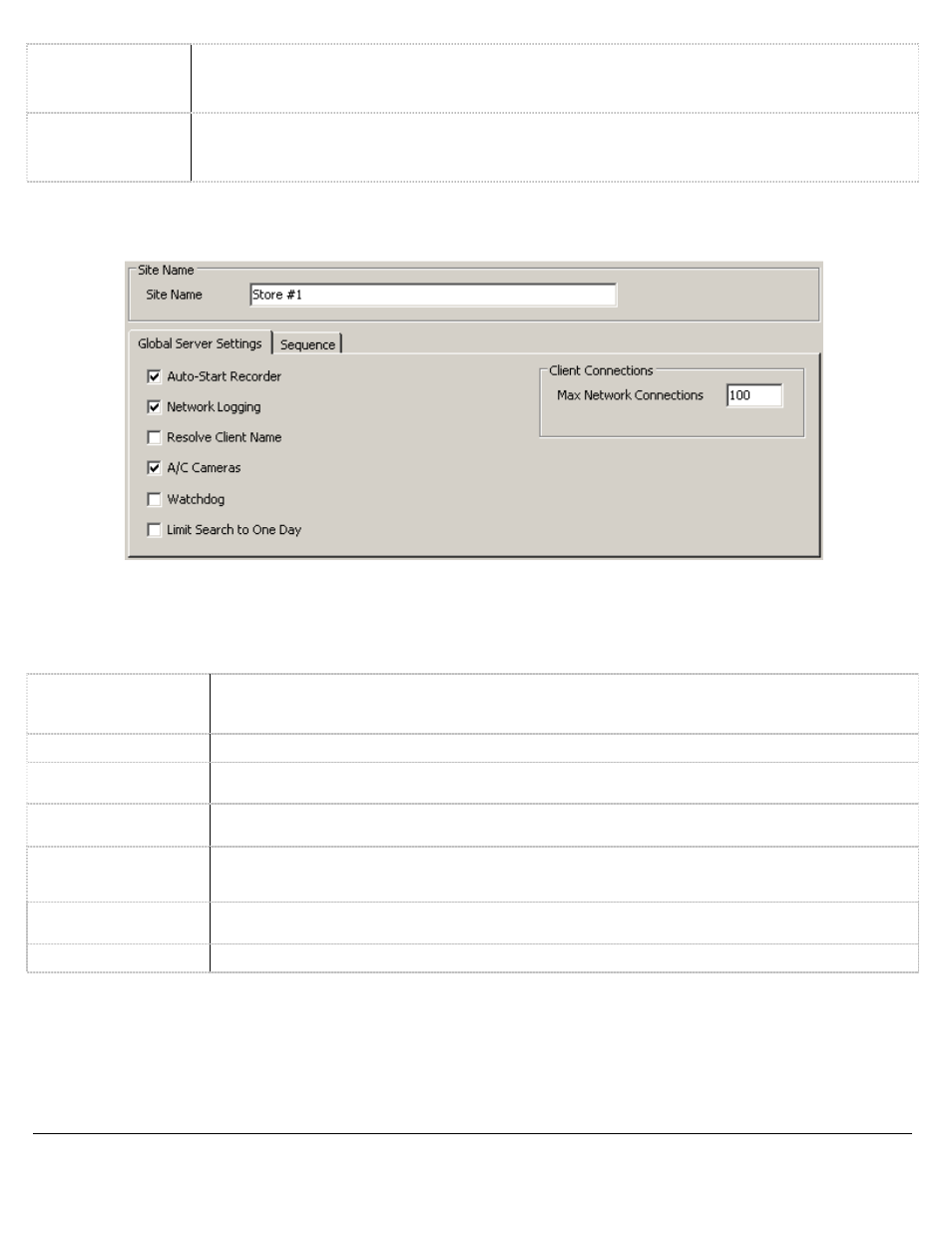 Site Name

Site Name Store #1

Global Server Settings Sequence

Auto-Start Recorder

Network Logging

Resolve Client Name

A/C Cameras

Watchdog

Limit Search to One Day

Client Connections

Max Network Connections 100